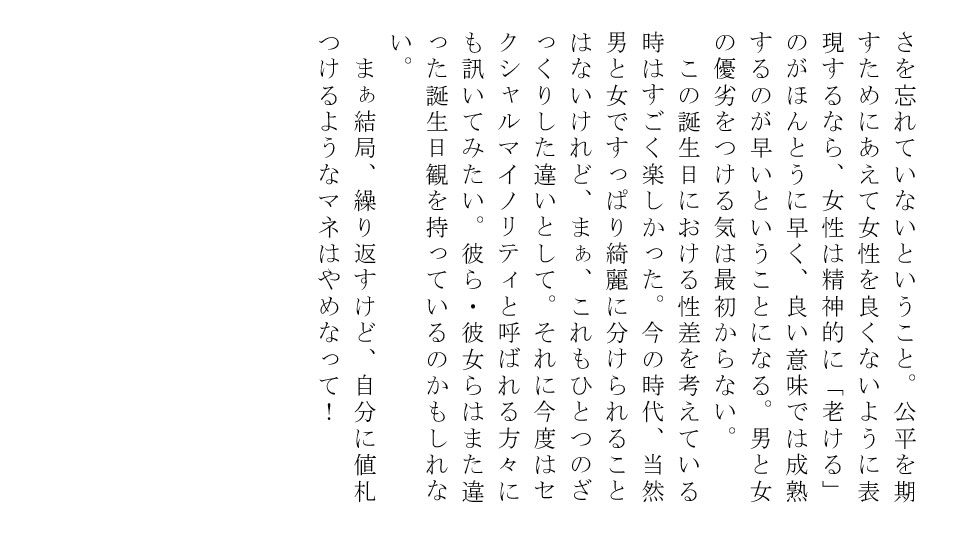 さを忘れていないということ。公平を期すためにあえて女性を良くないように表現するなら、女性は精神的に「老ける」のがほんとうに早く、良い意味では成熟するのが早いということになる。男と女の優劣をつける気は最初からない。

この誕生日における性差を考えている時はすごく楽しかった。今の時代、当然男と女ですっぱり綺麗に分けられることはないけれど、まぁ、これもひとつのざっくりした違いとして。それに今度はセクシャルマイノリティと呼ばれる方々にも訊いてみたい。彼ら・彼女らはまた違った誕生日観を持っているのかもしれない。

まぁ結局、繰り返すけど、自分に値札つけるようなマネはやめなって！